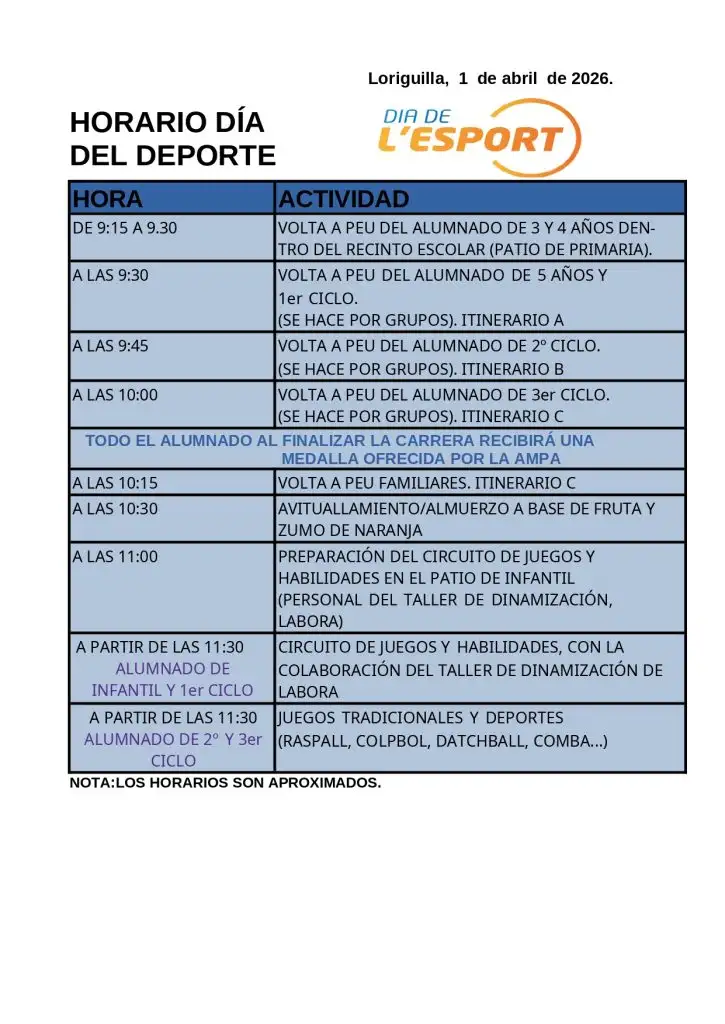 Loriguilla, 1 de abril de 2026.

HORARIO DÍA DEL DEPORTE

DIA DE L'ESPORT

| HORA | ACTIVIDAD |
|---|---|
| DE 9:15 A 9.30 | VOLTA A PEU DEL ALUMNADO DE 3 Y 4 AÑOS DENTRO DEL RECINTO ESCOLAR (PATIO DE PRIMARIA). |
| A LAS 9:30 | VOLTA A PEU DEL ALUMNADO DE 5 AÑOS Y 1er CICLO. (SE HACE POR GRUPOS). ITINERARIO A |
| A LAS 9:45 | VOLTA A PEU DEL ALUMNADO DE 2º CICLO. (SE HACE POR GRUPOS). ITINERARIO B |
| A LAS 10:00 | VOLTA A PEU DEL ALUMNADO DE 3er CICLO. (SE HACE POR GRUPOS). ITINERARIO C |
| TODO EL ALUMNADO AL FINALIZAR LA CARRERA RECIBIRÁ UNA MEDALLA OFRECIDA POR LA AMPA | |
| A LAS 10:15 | VOLTA A PEU FAMILIARES. ITINERARIO C |
| A LAS 10:30 | AVITUALLAMIENTO/ALMUERZO A BASE DE FRUTA Y ZUMO DE NARANJA |
| A LAS 11:00 | PREPARACIÓN DEL CIRCUITO DE JUEGOS Y HABILIDADES EN EL PATIO DE INFANTIL (PERSONAL DEL TALLER DE DINAMIZACIÓN, LABORA) |
| A PARTIR DE LAS 11:30 ALUMNADO DE INFANTIL Y 1er CICLO | CIRCUITO DE JUEGOS Y HABILIDADES, CON LA COLABORACIÓN DEL TALLER DE DINAMIZACIÓN DE LABORA |
| A PARTIR DE LAS 11:30 ALUMNADO DE 2º Y 3er CICLO | JUEGOS TRADICIONALES Y DEPORTES (RASPALL, COLPBOL, DATCHBALL, COMBA...) |

NOTA:LOS HORARIOS SON APROXIMADOS.